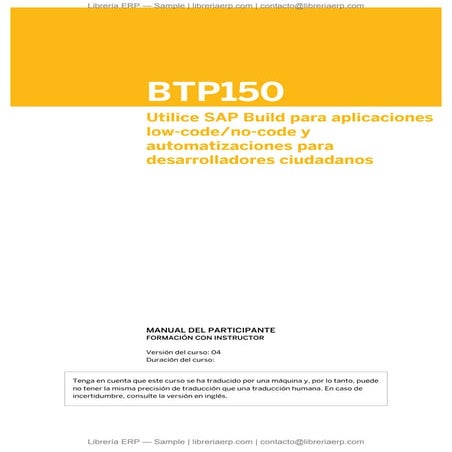 Librería ERP — Sample | libreriaerp.com | contacto@libreriaerp.com

BTP150

Utilice SAP Build para aplicaciones low-code/no-code y automatizaciones para desarrolladores ciudadanos

MANUAL DEL PARTICIPANTE
FORMACIÓN CON INSTRUCTOR

Versión del curso: 04
Duración del curso:

Tenga en cuenta que este curso se ha traducido por una máquina y, por lo tanto, puede no tener la misma precisión de traducción que una traducción humana. En caso de incertidumbre, consulte la versión en inglés.

Librería ERP — Sample | libreriaerp.com | contacto@libreriaerp.com